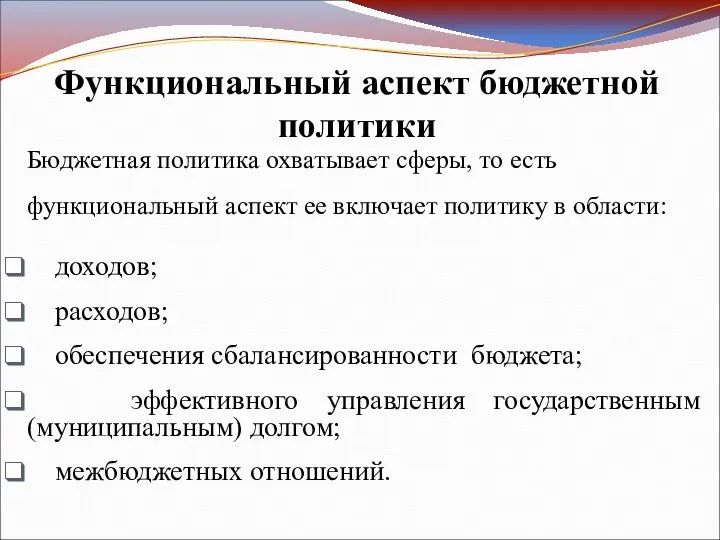 Функциональный аспект бюджетной политики

Бюджетная политика охватывает сферы, то есть функциональный аспект ее включает политику в области:

❑ доходов;

❑ расходов;

❑ обеспечения сбалансированности бюджета;

❑ эффективного управления государственным (муниципальным) долгом;

❑ межбюджетных отношений.